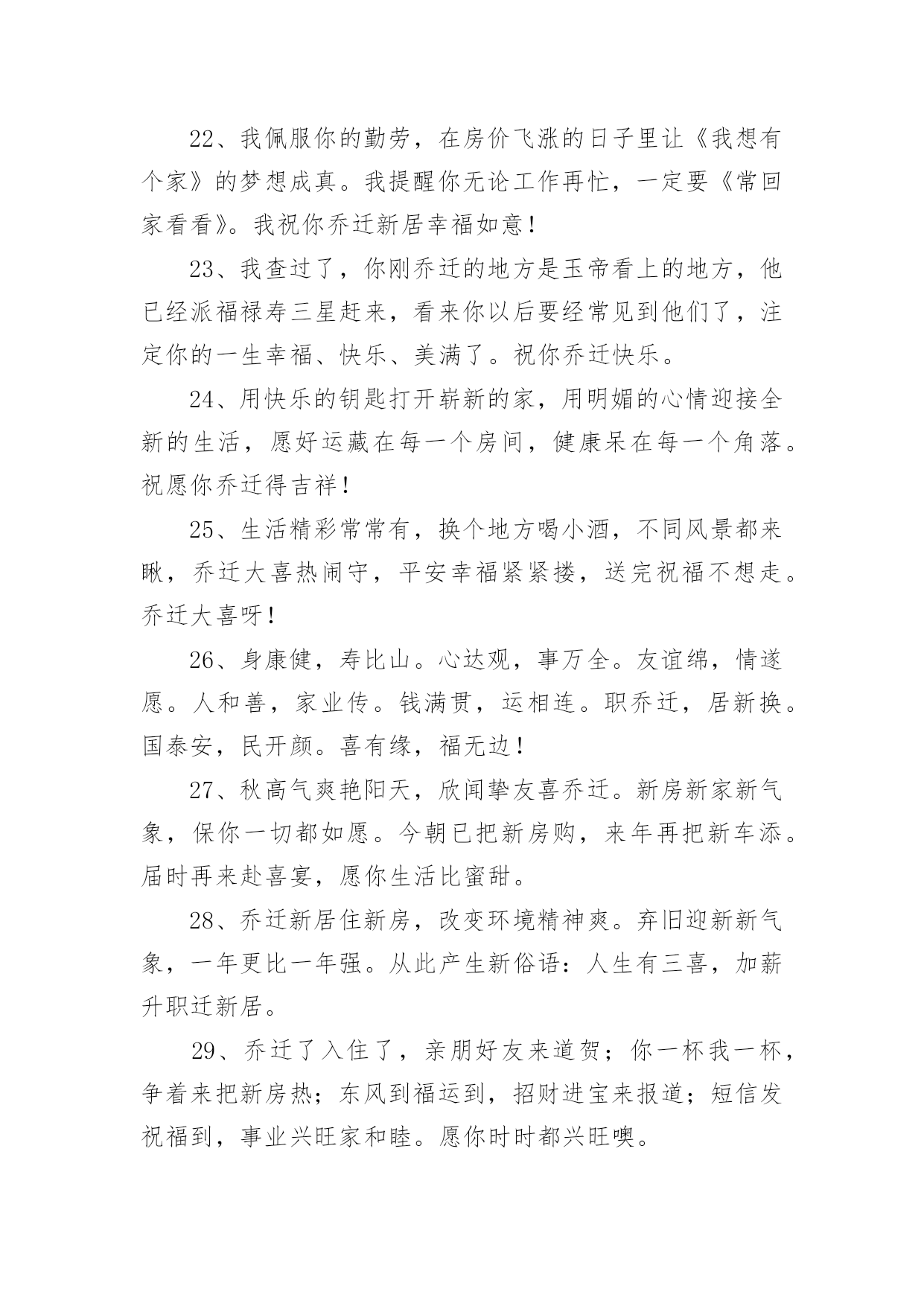 22、我佩服你的勤劳，在房价飞涨的日子里让《我想有个家》的梦想成真。我提醒你无论工作再忙，一定要《常回家看看》。我祝你乔迁新居幸福如意！

23、我查过了，你刚乔迁的地方是玉帝看上的地方，他已经派福禄寿三星赶来，看来你以后要经常见到他们了，注定你的一生幸福、快乐、美满了。祝你乔迁快乐。

24、用快乐的钥匙打开崭新的家，用明媚的心情迎接全新的生活，愿好运藏在每一个房间，健康呆在每一个角落。祝愿你乔迁得吉祥！

25、生活精彩常常有，换个地方喝小酒，不同风景都来瞅，乔迁大喜热闹守，平安幸福紧紧搂，送完祝福不想走。乔迁大喜呀！

26、身康健，寿比山。心达观，事万全。友谊绵，情遂愿。人和善，家业传。钱满贯，运相连。职乔迁，居新换。国泰安，民开颜。喜有缘，福无边！

27、秋高气爽艳阳天，欣闻挚友喜乔迁。新房新家新气象，保你一切都如愿。今朝已把新房购，来年再把新车添。届时再来赴喜宴，愿你生活比蜜甜。

28、乔迁新居住新房，改变环境精神爽。弃旧迎新新气象，一年更比一年强。从此产生新俗语：人生有三喜，加薪升职迁新居。

29、乔迁了入住了，亲朋好友来道贺；你一杯我一杯，争着来把新房热；东风到福运到，招财进宝来报道；短信发祝福到，事业兴旺家和睦。愿你时时都兴旺噢。